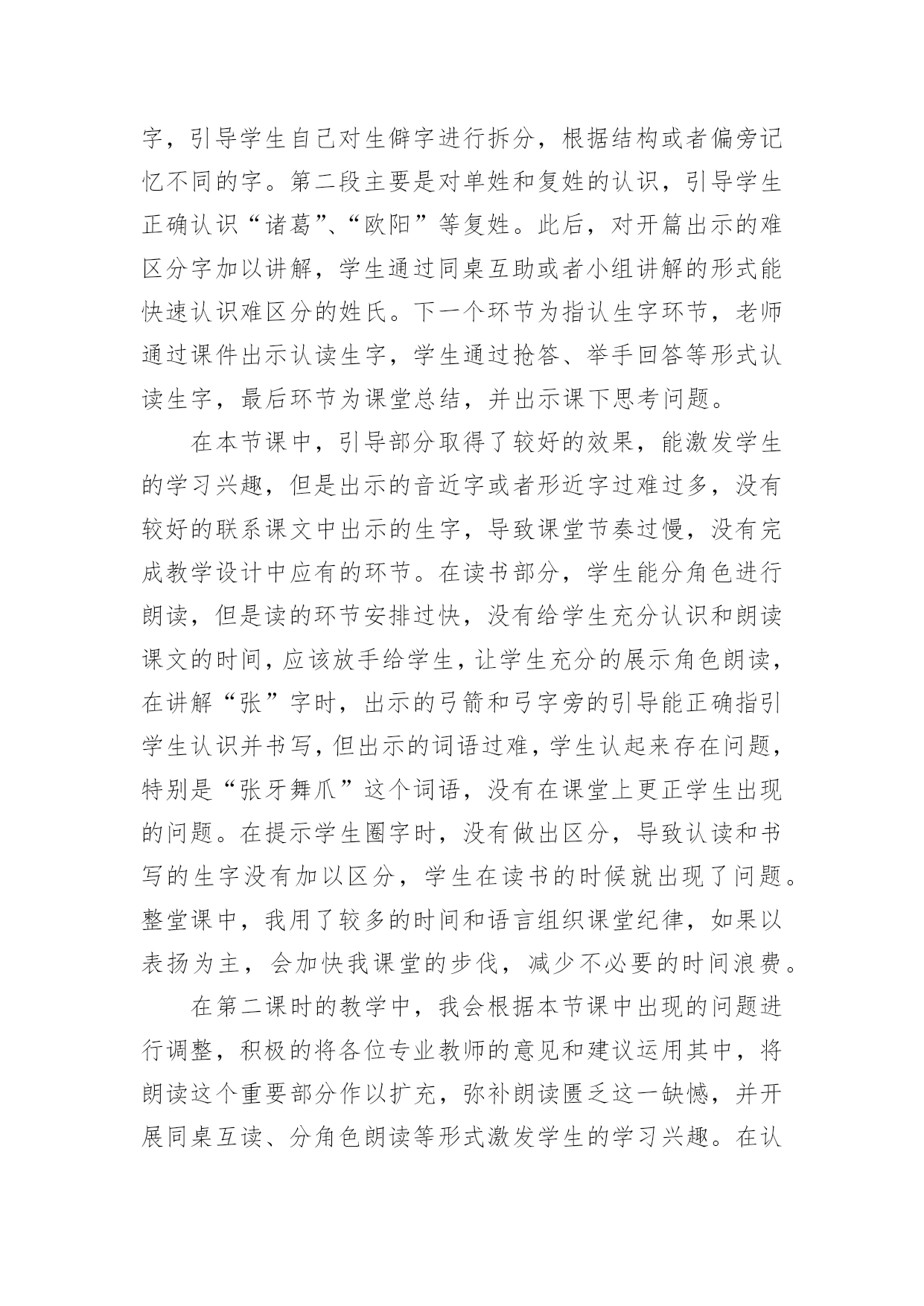 字，引导学生自己对生僻字进行拆分，根据结构或者偏旁记忆不同的字。第二段主要是对单姓和复姓的认识，引导学生正确认识“诸葛”、“欧阳”等复姓。此后，对开篇出示的难区分字加以讲解，学生通过同桌互助或者小组讲解的形式能快速认识难区分的姓氏。下一个环节为指认生字环节，老师通过课件出示认读生字，学生通过抢答、举手回答等形式认读生字，最后环节为课堂总结，并出示课下思考问题。

在本节课中，引导部分取得了较好的效果，能激发学生的学习兴趣，但是出示的音近字或者形近字过难过多，没有较好的联系课文中出示的生字，导致课堂节奏过慢，没有完成教学设计中应有的环节。在读书部分，学生能分角色进行朗读，但是读的环节安排过快，没有给学生充分认识和朗读课文的时间，应该放手给学生，让学生充分的展示角色朗读，在讲解“张”字时，出示的弓箭和弓字旁的引导能正确指引学生认识并书写，但出示的词语过难，学生认起来存在问题，特别是“张牙舞爪”这个词语，没有在课堂上更正学生出现的问题。在提示学生圈字时，没有做出区分，导致认读和书写的生字没有加以区分，学生在读书的时候就出现了问题。整堂课中，我用了较多的时间和语言组织课堂纪律，如果以表扬为主，会加快我课堂的步伐，减少不必要的时间浪费。

在第二课时的教学中，我会根据本节课中出现的问题进行调整，积极的将各位专业教师的意见和建议运用其中，将朗读这个重要部分作以扩充，弥补朗读匮乏这一缺憾，并开展同桌互读、分角色朗读等形式激发学生的学习兴趣。在认